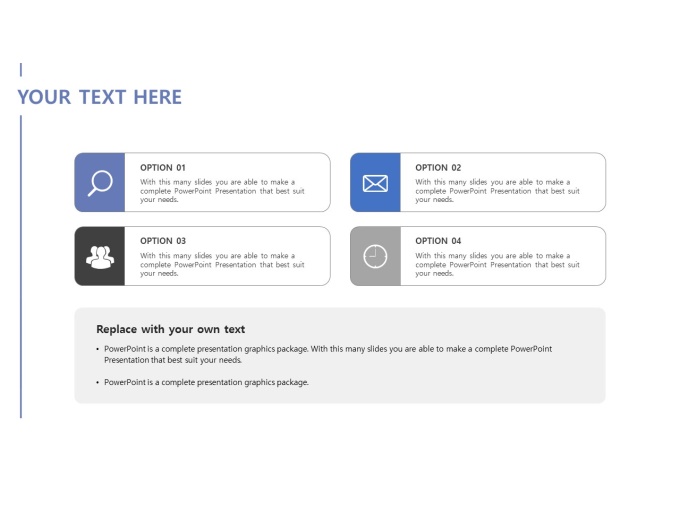 YOUR TEXT HERE

OPTION 01

With this many slides you are able to make a complete PowerPoint Presentation that best suit your needs.

OPTION 02

With this many slides you are able to make a complete PowerPoint Presentation that best suit your needs.

OPTION 03

With this many slides you are able to make a complete PowerPoint Presentation that best suit your needs.

OPTION 04

With this many slides you are able to make a complete PowerPoint Presentation that best suit your needs.

Replace with your own text

• PowerPoint is a complete presentation graphics package. With this many slides you are able to make a complete PowerPoint Presentation that best suit your needs.

• PowerPoint is a complete presentation graphics package.